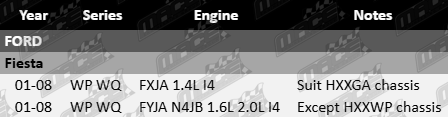 | Year | Series | Engine | Notes |
|---|---|---|---|
| FORD | | | |
| Fiesta | | | |
| 01-08 | WP WQ | FXJA 1.4L I4 | Suit HXXGA chassis |
| 01-08 | WP WQ | FYJA N4JB 1.6L 2.0L I4 | Except HXXWP chassis |